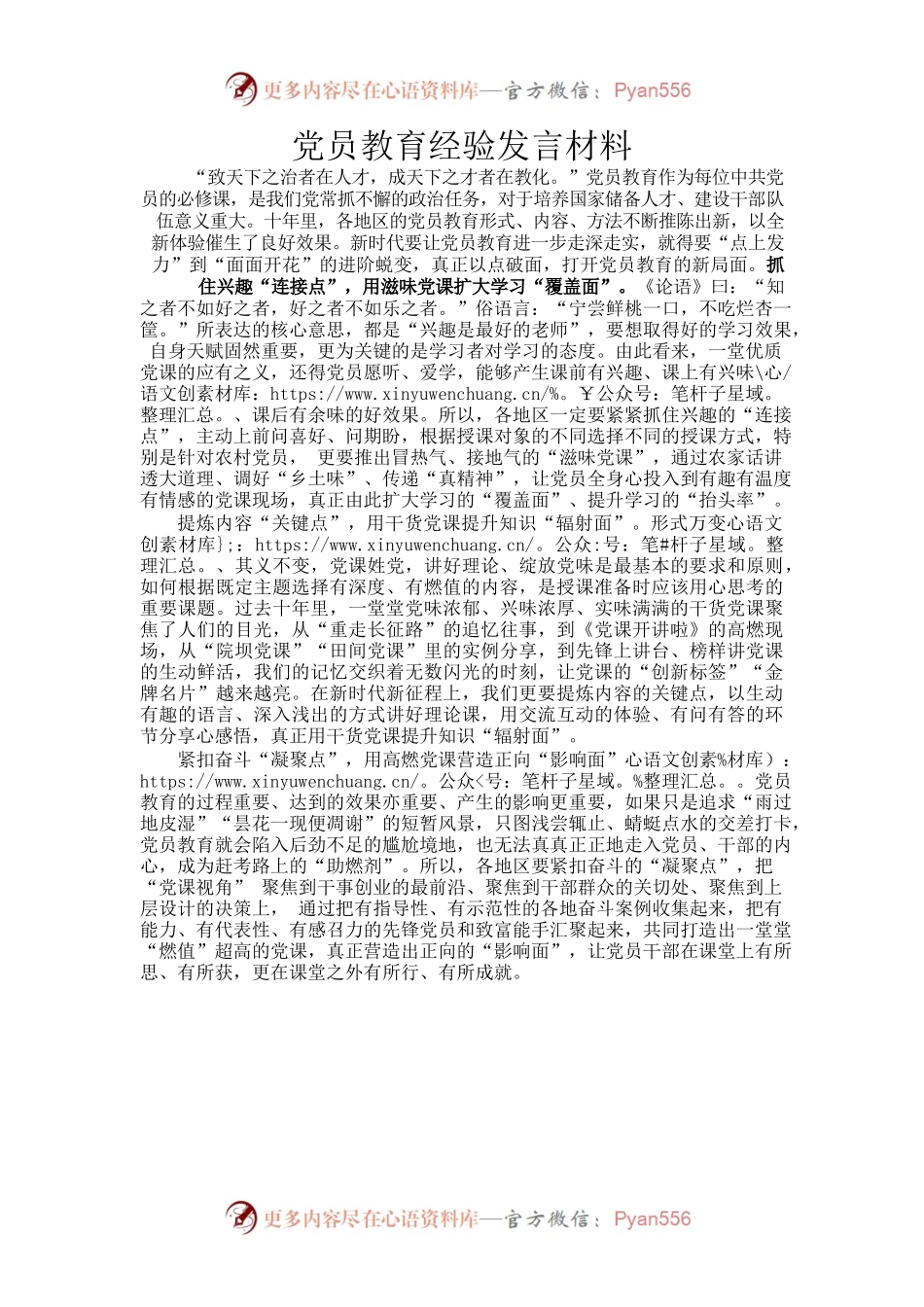 更多内容尽在心语资料库—官方微信：Pyan556

党员教育经验发言材料

“致天下之治者在人才，成天下之才者在教化。”党员教育作为每位中共党员的必修课，是我们党常抓不懈的政治任务，对于培养国家储备人才、建设干部队伍意义重大。十年里，各地区的党员教育形式、内容、方法不断推陈出新，以全新体验催生了良好效果。新时代要让党员教育进一步走深走实，就得要“点上发力”到“面面开花”的进阶蜕变，真正以点破面，打开党员教育的新局面。抓住兴趣“连接点”，用滋味党课扩大学习“覆盖面”。《论语》曰：“知之者不如好之者，好之者不如乐之者。”俗语言：“宁尝鲜桃一口，不吃烂杏一筐。”所表达的核心意思，都是“兴趣是最好的老师”，要想取得好的学习效果，自身天赋固然重要，更为关键的是学习者对学习的态度。由此看来，一堂优质党课的应有之义，还得党员愿听、爱学，能够产生课前有兴趣、课上有兴味\心/语文创素材库：https://www.xinyuwenchuang.cn/%。￥公众号：笔杆子星域。整理汇总。、课后有余味的好效果。所以，各地区一定要紧紧抓住兴趣的“连接点”，主动上前问喜好、问期盼，根据授课对象的不同选择不同的授课方式，特别是针对农村党员， 更要推出冒热气、接地气的“滋味党课”，通过农家话讲透大道理、调好“乡土味”、传递“真精神”，让党员全身心投入到有趣有温度有情感的党课现场，真正由此扩大学习的“覆盖面”、提升学习的“抬头率”。

提炼内容“关键点”，用干货党课提升知识“辐射面”。形式万变心语文创素材库}；：https://www.xinyuwenchuang.cn/。公众:号：笔#杆子星域。整理汇总。、其义不变，党课姓党，讲好理论、绽放党味是最基本的要求和原则，如何根据既定主题选择有深度、有燃值的内容，是授课准备时应该用心思考的重要课题。过去十年里，一堂堂党味浓郁、兴味浓厚、实味满满的干货党课聚焦了人们的目光，从“重走长征路”的追忆往事，到《党课开讲啦》的高燃现场，从“院坝党课”“田间党课”里的实例分享，到先锋上讲台、榜样讲党课的生动鲜活，我们的记忆交织着无数闪光的时刻，让党课的“创新标签”“金牌名片”越来越亮。在新时代新征程上，我们更要提炼内容的关键点，以生动有趣的语言、深入浅出的方式讲好理论课，用交流互动的体验、有问有答的环节分享心感悟，真正用干货党课提升知识“辐射面”。

紧扣奋斗“凝聚点”，用高燃党课营造正向“影响面”心语文创素%材库）：https://www.xinyuwenchuang.cn/。公众<号：笔杆子星域。%整理汇总。。党员教育的过程重要、达到的效果亦重要、产生的影响更重要，如果只是追求“雨过地皮湿”“昙花一现便凋谢”的短暂风景，只图浅尝辄止、蜻蜓点水的交差打卡，党员教育就会陷入后劲不足的尴尬境地，也无法真真正正地走入党员、干部的内心，成为赶考路上的“助燃剂”。所以，各地区要紧扣奋斗的“凝聚点”，把“党课视角” 聚焦到干事创业的最前沿、聚焦到干部群众的关切处、聚焦到上层设计的决策上， 通过把有指导性、有示范性的各地奋斗案例收集起来，把有能力、有代表性、有感召力的先锋党员和致富能手汇聚起来，共同打造出一堂堂“燃值”超高的党课，真正营造出正向的“影响面”，让党员干部在课堂上有所思、有所获，更在课堂之外有所行、有所成就。

更多内容尽在心语资料库—官方微信：Pyan556